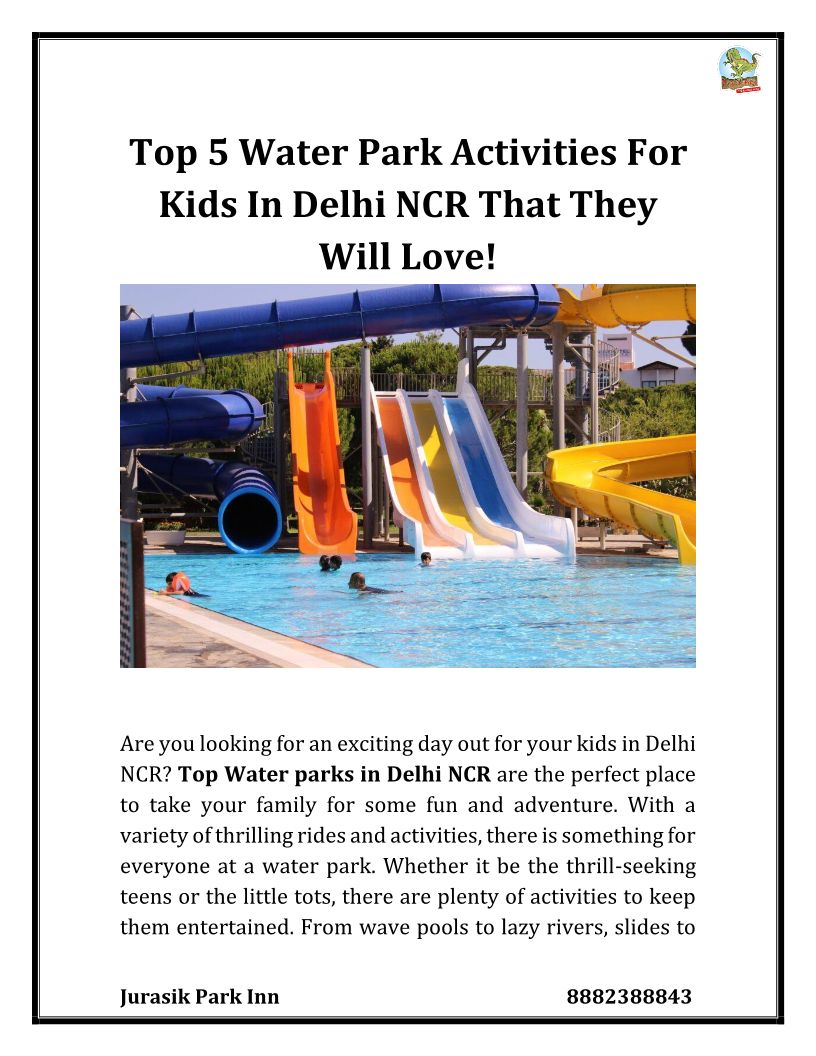 Top 5 Water Park Activities For Kids In Delhi NCR That They Will Love!

Are you looking for an exciting day out for your kids in Delhi NCR? Top Water parks in Delhi NCR are the perfect place to take your family for some fun and adventure. With a variety of thrilling rides and activities, there is something for everyone at a water park. Whether it be the thrill-seeking teens or the little tots, there are plenty of activities to keep them entertained. From wave pools to lazy rivers, slides to

Jurasik Park Inn 8882388843